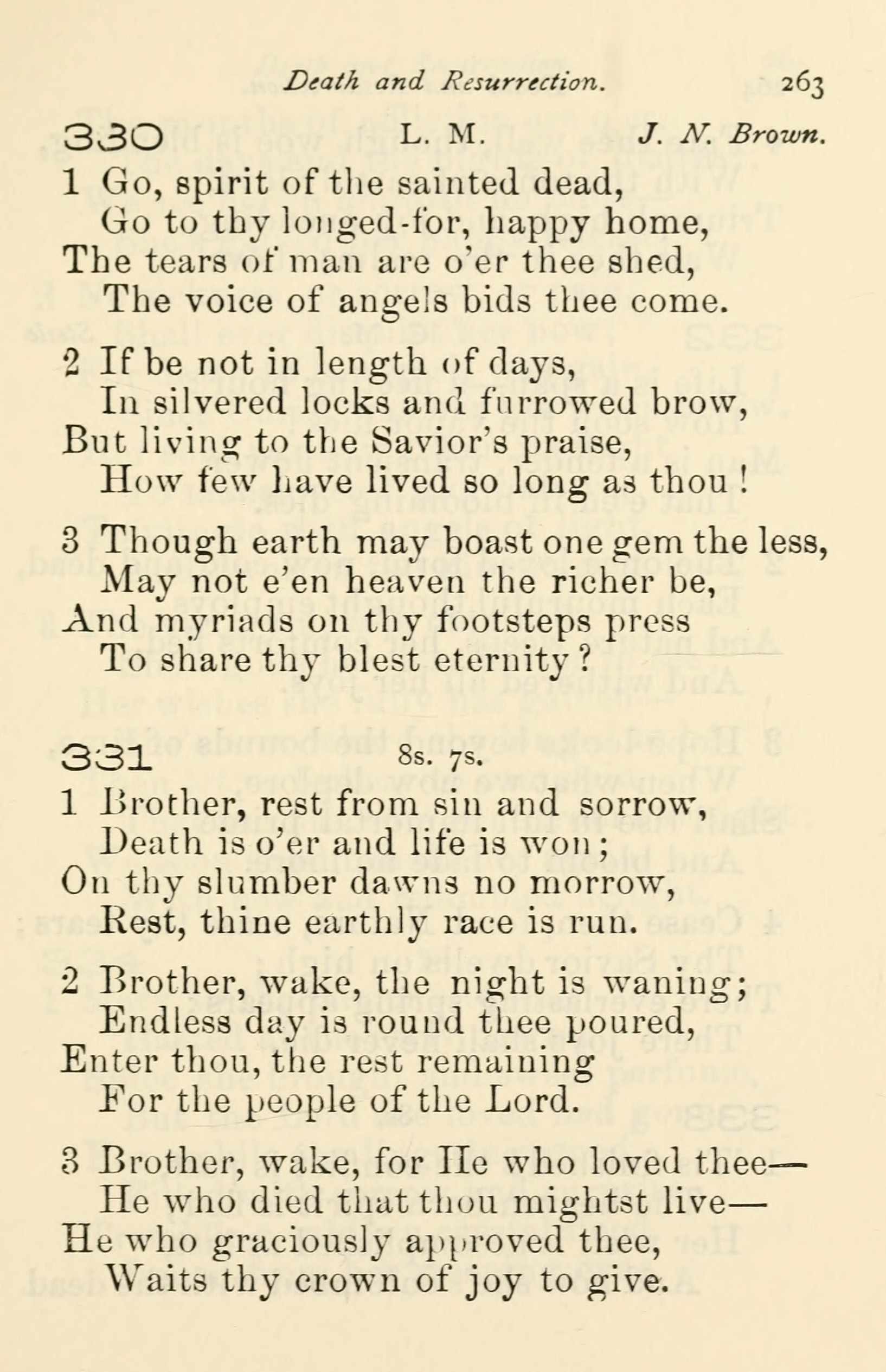 Death and Resurrection. 263

330 L. M. J. N. Brown.

1 Go, spirit of the sainted dead,
Go to thy longed-for, happy home,
The tears of man are o'er thee shed,
The voice of angels bids thee come.

2 If be not in length of days,
In silvered locks and furrowed brow,
But living to the Savior's praise,
How few have lived so long as thou!

3 Though earth may boast one gem the less,
May not e'en heaven the richer be,
And myriads on thy footsteps press
To share thy blest eternity?

331 8s. 7s.

1 Brother, rest from sin and sorrow,
Death is o'er and life is won;
On thy slumber dawns no morrow,
Rest, thine earthly race is run.

2 Brother, wake, the night is waning;
Endless day is round thee poured,
Enter thou, the rest remaining
For the people of the Lord.

3 Brother, wake, for He who loved thee—
He who died that thou mightst live—
He who graciously approved thee,
Waits thy crown of joy to give.